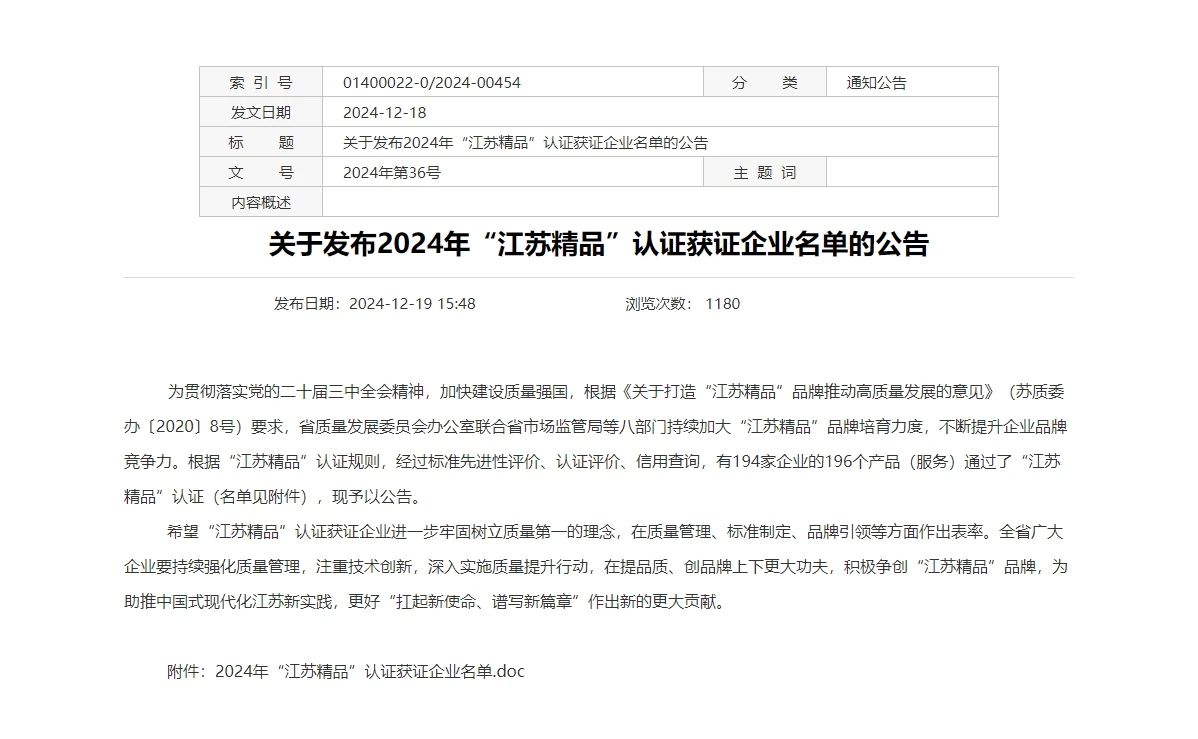 | 索 引 号 | 01400022-0/2024-00454 | 分 类 | 通知公告 |
|---|---|---|---|
| 发文日期 | 2024-12-18 | | |
| 标 题 | 关于发布2024年“江苏精品”认证获证企业名单的公告 | | |
| 文 号 | 2024年第36号 | 主 题 词 | |
| 内容概述 | | | |

关于发布2024年“江苏精品”认证获证企业名单的公告

发布日期：2024-12-19 15:48　　浏览次数： 1180

为贯彻落实党的二十届三中全会精神，加快建设质量强国，根据《关于打造“江苏精品”品牌推动高质量发展的意见》（苏质委办〔2020〕8号）要求，省质量发展委员会办公室联合省市场监管局等八部门持续加大“江苏精品”品牌培育力度，不断提升企业品牌竞争力。根据“江苏精品”认证规则，经过标准先进性评价、认证评价、信用查询，有194家企业的196个产品（服务）通过了“江苏精品”认证（名单见附件），现予以公告。

希望“江苏精品”认证获证企业进一步牢固树立质量第一的理念，在质量管理、标准制定、品牌引领等方面作出表率。全省广大企业要持续强化质量管理，注重技术创新，深入实施质量提升行动，在提品质、创品牌上下更大功夫，积极争创“江苏精品”品牌，为助推中国式现代化江苏新实践，更好“扛起新使命、谱写新篇章”作出新的更大贡献。

附件：2024年“江苏精品”认证获证企业名单.doc